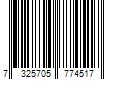 7 325705 774517